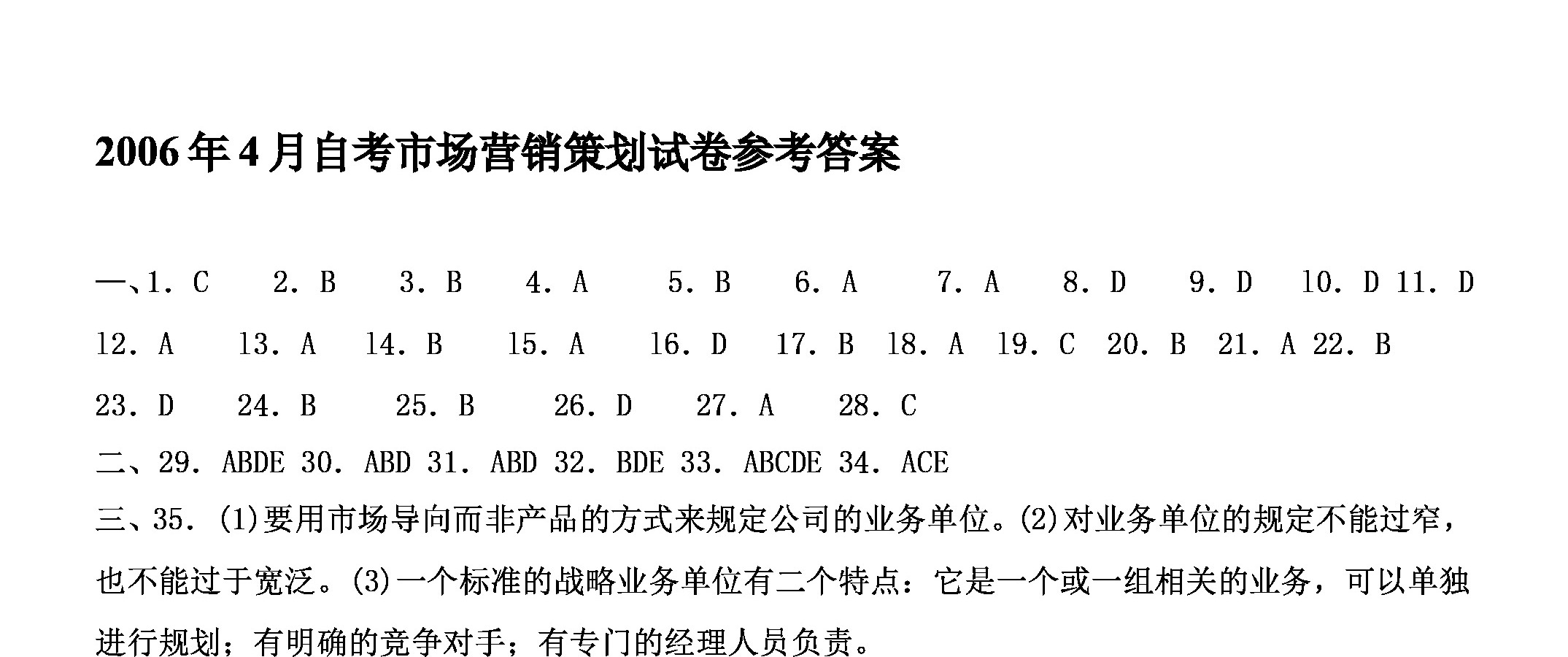 2006年4月自考市场营销策划试卷参考答案

一、1. C　2. B　3. B　4. A　5. B　6. A　7. A　8. D　9. D　10. D 11. D

12. A　13. A　14. B　15. A　16. D　17. B　18. A　19. C　20. B　21. A 22. B

23. D　24. B　25. B　26. D　27. A　28. C

二、29. ABDE 30. ABD 31. ABD 32. BDE 33. ABCDE 34. ACE

三、35. (1)要用市场导向而非产品的方式来规定公司的业务单位。(2)对业务单位的规定不能过窄，也不能过于宽泛。(3)一个标准的战略业务单位有二个特点：它是一个或一组相关的业务，可以单独进行规划；有明确的竞争对手；有专门的经理人员负责。